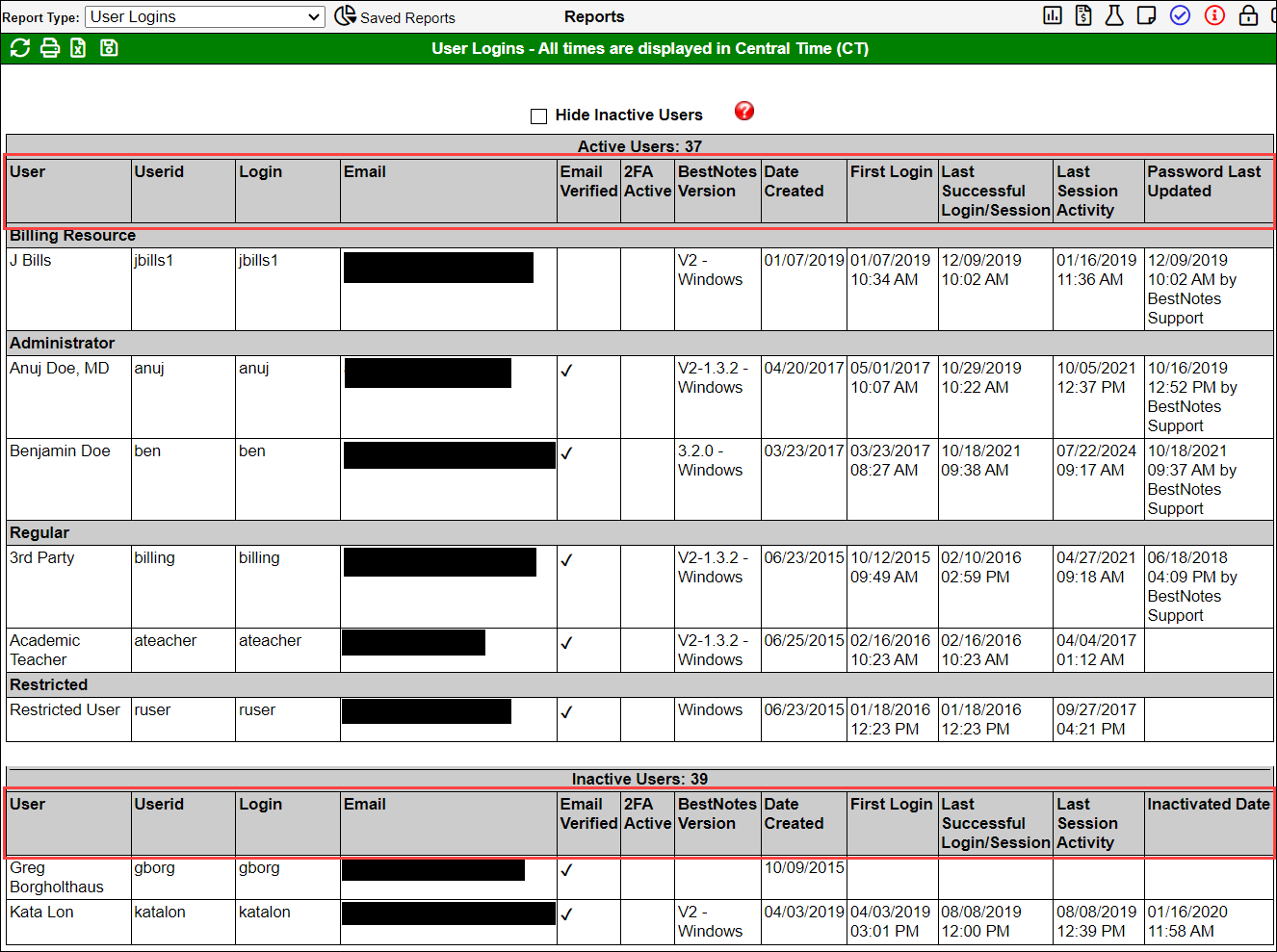 Report Type: User Logins
Saved Reports
Reports

User Logins - All times are displayed in Central Time (CT)

Hide Inactive Users

Active Users: 37

| User | Userid | Login | Email | Email Verified | 2FA Active | BestNotes Version | Date Created | First Login | Last Successful Login/Session | Last Session Activity | Password Last Updated |
|---|---|---|---|---|---|---|---|---|---|---|---|
| Billing Resource | | | | | | | | | | | |
| J Bills | jbills1 | jbills1 | | | | V2 - Windows | 01/07/2019 | 01/07/2019 10:34 AM | 12/09/2019 10:02 AM | 01/16/2019 11:36 AM | 12/09/2019 10:02 AM by BestNotes Support |
| Administrator | | | | | | | | | | | |
| Anuj Doe, MD | anuj | anuj | | ✓ | | V2-1.3.2 - Windows | 04/20/2017 | 05/01/2017 10:07 AM | 10/29/2019 10:22 AM | 10/05/2021 12:37 PM | 10/16/2019 12:52 PM by BestNotes Support |
| Benjamin Doe | ben | ben | | ✓ | | 3.2.0 - Windows | 03/23/2017 | 03/23/2017 08:27 AM | 10/18/2021 09:38 AM | 07/22/2024 09:17 AM | 10/18/2021 09:37 AM by BestNotes Support |
| Regular | | | | | | | | | | | |
| 3rd Party | billing | billing | | ✓ | | V2-1.3.2 - Windows | 06/23/2015 | 10/12/2015 09:49 AM | 02/10/2016 02:59 PM | 04/27/2021 09:18 AM | 06/18/2018 04:09 PM by BestNotes Support |
| Academic Teacher | ateacher | ateacher | | ✓ | | V2-1.3.2 - Windows | 06/25/2015 | 02/16/2016 10:23 AM | 02/16/2016 10:23 AM | 04/04/2017 01:12 AM | |
| Restricted | | | | | | | | | | | |
| Restricted User | ruser | ruser | | ✓ | | Windows | 06/23/2015 | 01/18/2016 12:23 PM | 01/18/2016 12:23 PM | 09/27/2017 04:21 PM | |

Inactive Users: 39

| User | Userid | Login | Email | Email Verified | 2FA Active | BestNotes Version | Date Created | First Login | Last Successful Login/Session | Last Session Activity | Inactivated Date |
|---|---|---|---|---|---|---|---|---|---|---|---|
| Greg Borgholthaus | gborg | gborg | | ✓ | | | 10/09/2015 | | | | |
| Kata Lon | katalon | katalon | | ✓ | | V2 - Windows | 04/03/2019 | 04/03/2019 03:01 PM | 08/08/2019 12:00 PM | 08/08/2019 12:39 PM | 01/16/2020 11:58 AM |